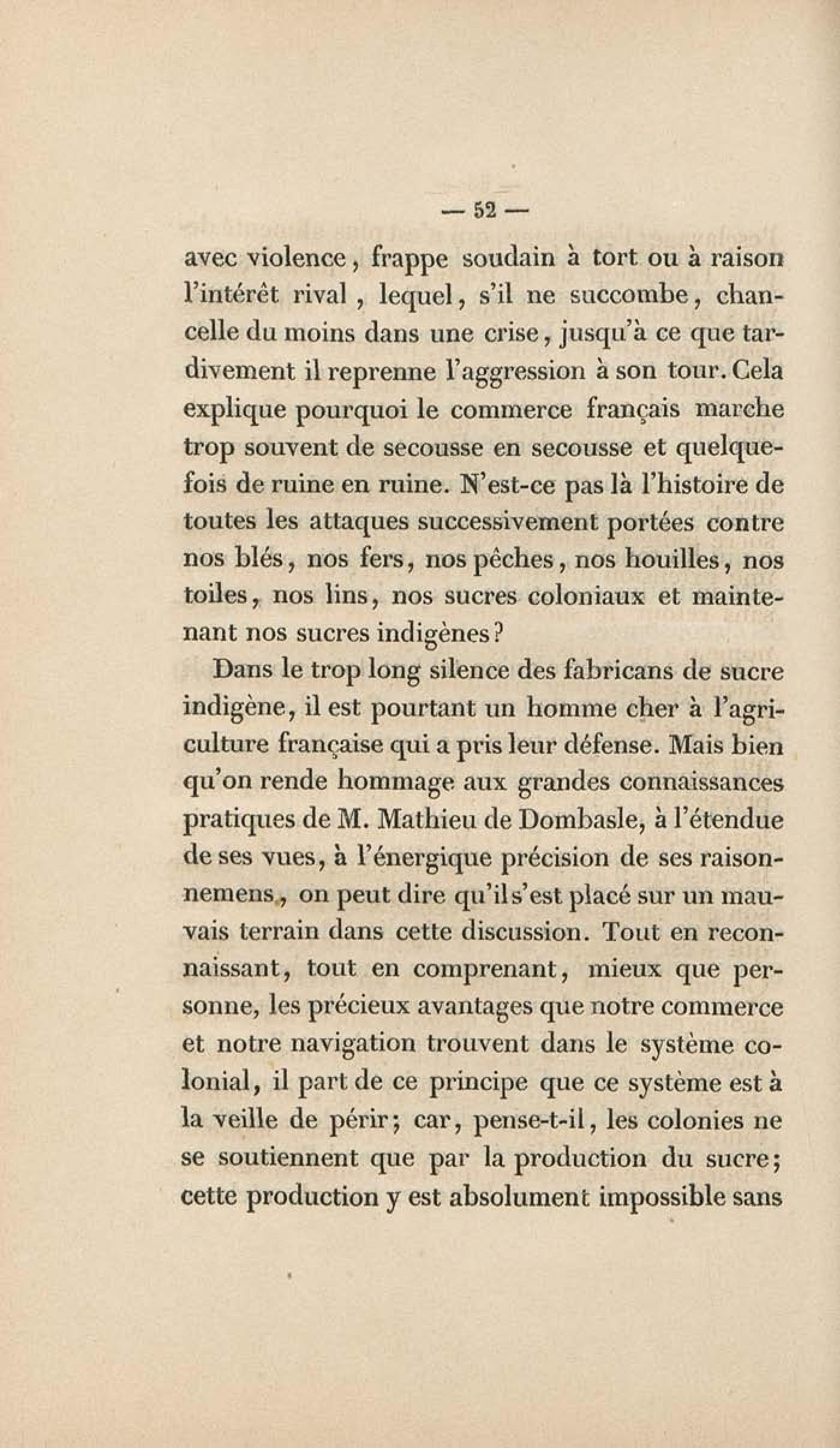 — 52 —

avec violence, frappe soudain à tort ou à raison l'intérêt rival, lequel, s'il ne succombe, chancelle du moins dans une crise, jusqu'à ce que tardivement il reprenne l'aggression à son tour. Cela explique pourquoi le commerce français marche trop souvent de secousse en secousse et quelquefois de ruine en ruine. N'est-ce pas là l'histoire de toutes les attaques successivement portées contre nos blés, nos fers, nos pêches, nos houilles, nos toiles, nos lins, nos sucres coloniaux et maintenant nos sucres indigènes?

Dans le trop long silence des fabricans de sucre indigène, il est pourtant un homme cher à l'agriculture française qui a pris leur défense. Mais bien qu'on rende hommage aux grandes connaissances pratiques de M. Mathieu de Dombasle, à l'étendue de ses vues, à l'énergique précision de ses raisonnemens, on peut dire qu'il s'est placé sur un mauvais terrain dans cette discussion. Tout en reconnaissant, tout en comprenant, mieux que personne, les précieux avantages que notre commerce et notre navigation trouvent dans le système colonial, il part de ce principe que ce système est à la veille de périr; car, pense-t-il, les colonies ne se soutiennent que par la production du sucre; cette production y est absolument impossible sans